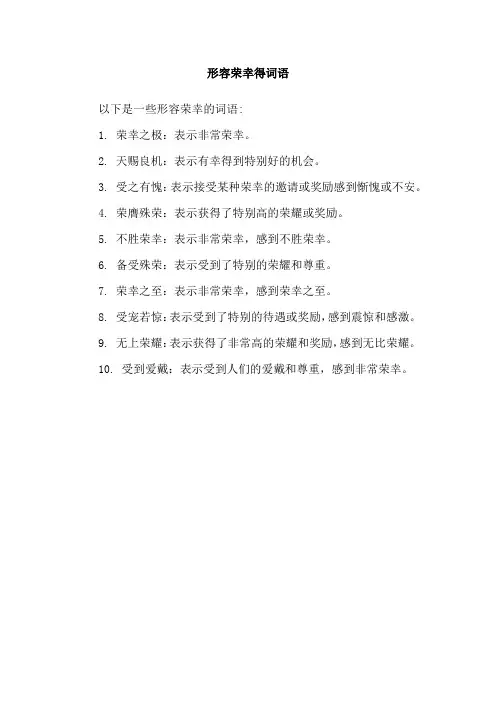 形容荣幸得词语

以下是一些形容荣幸的词语:

1. 荣幸之极：表示非常荣幸。

2. 天赐良机：表示有幸得到特别好的机会。

3. 受之有愧：表示接受某种荣幸的邀请或奖励感到惭愧或不安。

4. 荣膺殊荣：表示获得了特别高的荣耀或奖励。

5. 不胜荣幸：表示非常荣幸，感到不胜荣幸。

6. 备受殊荣：表示受到了特别的荣耀和尊重。

7. 荣幸之至：表示非常荣幸，感到荣幸之至。

8. 受宠若惊：表示受到了特别的待遇或奖励，感到震惊和感激。

9. 无上荣耀：表示获得了非常高的荣耀和奖励，感到无比荣耀。

10. 受到爱戴：表示受到人们的爱戴和尊重，感到非常荣幸。